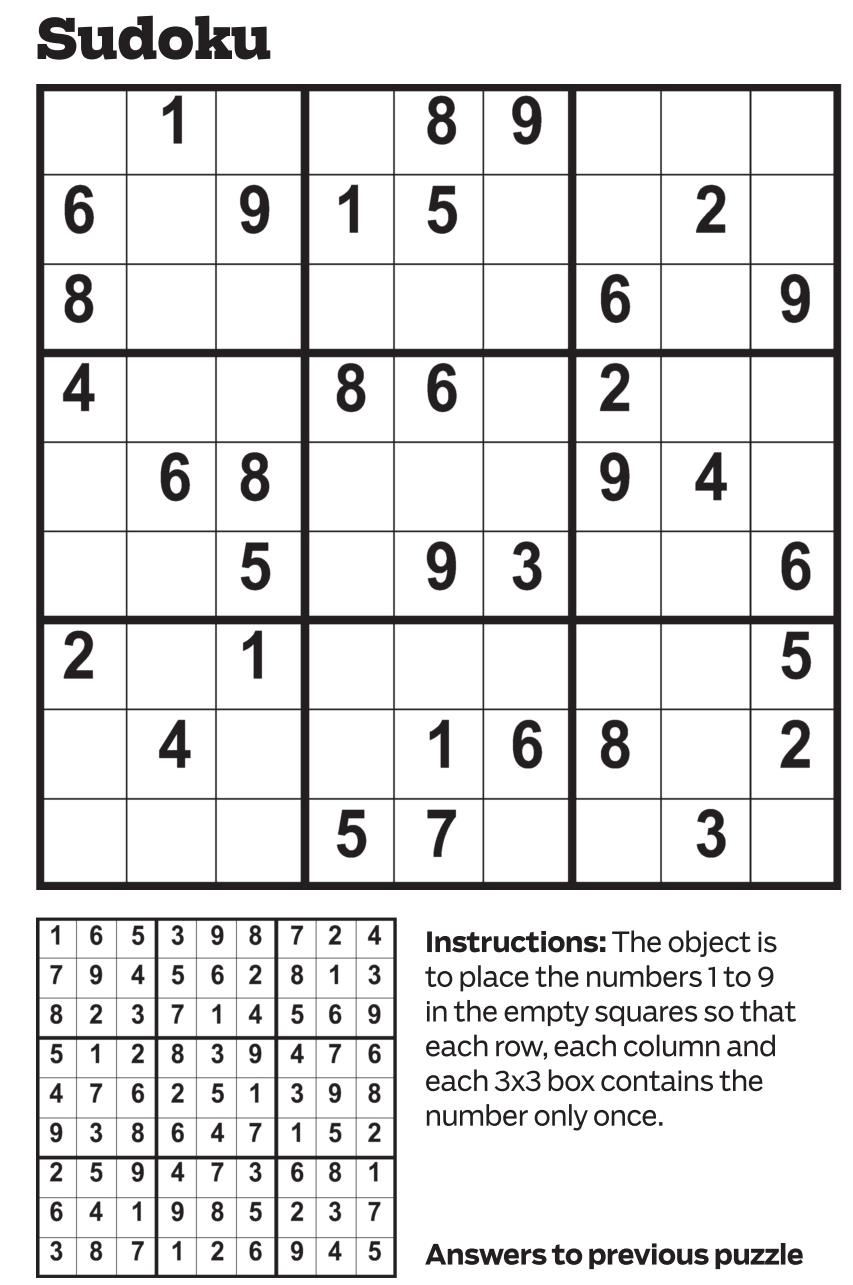 Sudoku

|   |   |   |   |   |   |   |   |   |
|---|---|---|---|---|---|---|---|---|
|   | 1 |   |   | 8 | 9 |   |   |   |
| 6 |   | 9 | 1 | 5 |   |   | 2 |   |
| 8 |   |   |   |   |   | 6 |   | 9 |
| 4 |   |   | 8 | 6 |   | 2 |   |   |
|   | 6 | 8 |   |   |   | 9 | 4 |   |
|   |   | 5 |   | 9 | 3 |   |   | 6 |
| 2 |   | 1 |   |   |   |   |   | 5 |
|   | 4 |   |   | 1 | 6 | 8 |   | 2 |
|   |   |   | 5 | 7 |   |   | 3 |   |

|   |   |   |   |   |   |   |   |   |
|---|---|---|---|---|---|---|---|---|
| 1 | 6 | 5 | 3 | 9 | 8 | 7 | 2 | 4 |
| 7 | 9 | 4 | 5 | 6 | 2 | 8 | 1 | 3 |
| 8 | 2 | 3 | 7 | 1 | 4 | 5 | 6 | 9 |
| 5 | 1 | 2 | 8 | 3 | 9 | 4 | 7 | 6 |
| 4 | 7 | 6 | 2 | 5 | 1 | 3 | 9 | 8 |
| 9 | 3 | 8 | 6 | 4 | 7 | 1 | 5 | 2 |
| 2 | 5 | 9 | 4 | 7 | 3 | 6 | 8 | 1 |
| 6 | 4 | 1 | 9 | 8 | 5 | 2 | 3 | 7 |
| 3 | 8 | 7 | 1 | 2 | 6 | 9 | 4 | 5 |

Instructions: The object is to place the numbers 1 to 9 in the empty squares so that each row, each column and each 3x3 box contains the number only once.

Answers to previous puzzle